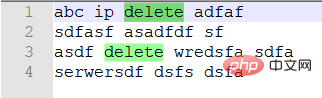 1 abc ip delete adfaf
2 sdfasf asadfdf sf
3 asdf delete wredsfa sdfa
4 serwersdf dsfs dsfa

php 中文网